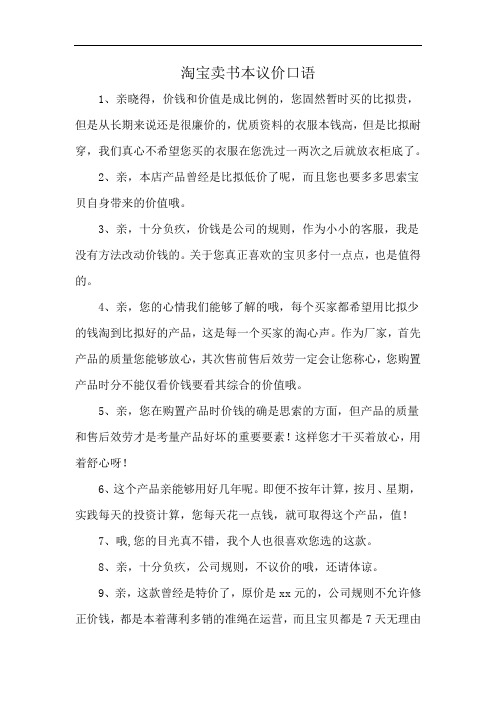 淘宝卖书本议价口语

1、亲晓得，价钱和价值是成比例的，您固然暂时买的比拟贵，但是从长期来说还是很廉价的，优质资料的衣服本钱高，但是比拟耐穿，我们真心不希望您买的衣服在您洗过一两次之后就放衣柜底了。

2、亲，本店产品曾经是比拟低价了呢，而且您也要多多思索宝贝自身带来的价值哦。

3、亲，十分负疚，价钱是公司的规则，作为小小的客服，我是没有方法改动价钱的。关于您真正喜欢的宝贝多付一点点，也是值得的。

4、亲，您的心情我们能够了解的哦，每个买家都希望用比拟少的钱淘到比拟好的产品，这是每一个买家的淘心声。作为厂家，首先产品的质量您能够放心，其次售前售后效劳一定会让您称心，您购置产品时分不能仅看价钱要看其综合的价值哦。

5、亲，您在购置产品时价钱的确是思索的方面，但产品的质量和售后效劳才是考量产品好坏的重要要素！这样您才干买着放心，用着舒心呀！

6、这个产品亲能够用好几年呢。即便不按年计算，按月、星期，实践每天的投资计算，您每天花一点钱，就可取得这个产品，值！

7、哦,您的目光真不错，我个人也很喜欢您选的这款。

8、亲，十分负疚，公司规则，不议价的哦，还请体谅。

9、亲，这款曾经是特价了，原价是 xx 元的，公司规则不允许修正价钱，都是本着薄利多销的准绳在运营，而且宝贝都是 7 天无理由